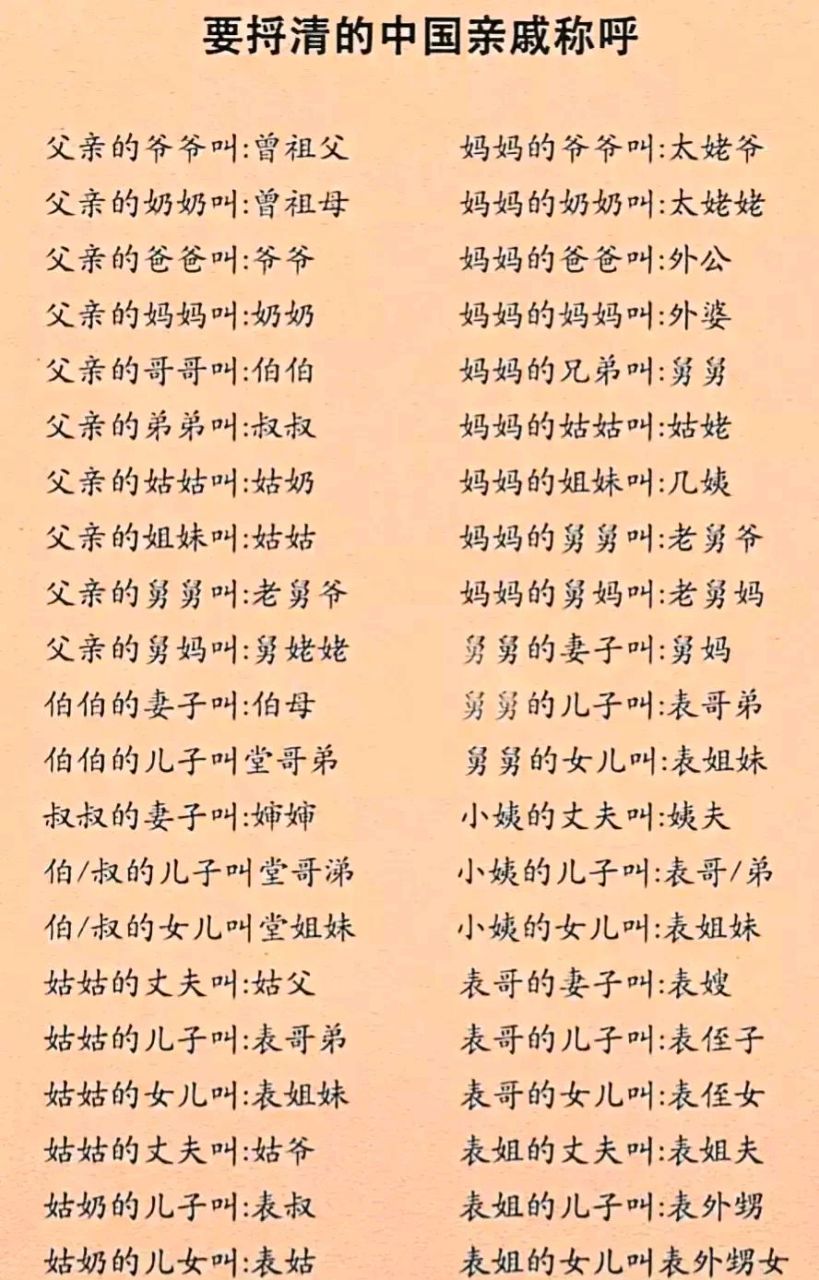 要捋清的中国亲戚称呼

父亲的爷爷叫:曾祖父
父亲的奶奶叫:曾祖母
父亲的爸爸叫:爷爷
父亲的妈妈叫:奶奶
父亲的哥哥叫:伯伯
父亲的弟弟叫:叔叔
父亲的姑姑叫:姑奶
父亲的姐妹叫:姑姑
父亲的舅舅叫:老舅爷
父亲的舅妈叫:舅姥姥
伯伯的妻子叫:伯母
伯伯的儿子叫堂哥弟
叔叔的妻子叫:婶婶
伯/叔的儿子叫堂哥涕
伯/叔的女儿叫堂姐妹
姑姑的丈夫叫:姑父
姑姑的儿子叫:表哥弟
姑姑的女儿叫:表姐妹
姑姑的丈夫叫:姑爷
姑奶的儿子叫:表叔
姑奶的儿女叫:表姑

妈妈的爷爷叫:太姥爷
妈妈的奶奶叫:太姥姥
妈妈的爸爸叫:外公
妈妈的妈妈叫:外婆
妈妈的兄弟叫:舅舅
妈妈的姑姑叫:姑姥
妈妈的姐妹叫:几姨
妈妈的舅舅叫:老舅爷
妈妈的舅妈叫:老舅妈
舅舅的妻子叫:舅妈
舅舅的儿子叫:表哥弟
舅舅的女儿叫:表姐妹
小姨的丈夫叫:姨夫
小姨的儿子叫:表哥/弟
小姨的女儿叫:表姐妹
表哥的妻子叫:表嫂
表哥的儿子叫:表侄子
表哥的女儿叫:表侄女
表姐的丈夫叫:表姐夫
表姐的儿子叫:表外甥
表姐的女儿叫表外甥女